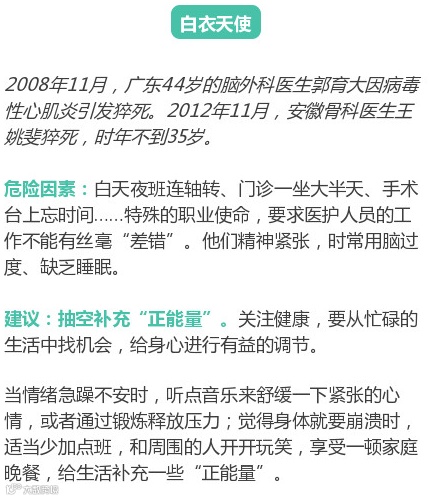 白衣天使

2008年11月，广东44岁的脑外科医生郭育大因病毒性心肌炎引发猝死。2012年11月，安徽骨科医生王姚斐猝死，时年不到35岁。

危险因素：白天夜班连轴转、门诊一坐大半天、手术台上忘时间……特殊的职业使命，要求医护人员的工作不能有丝毫“差错”。他们精神紧张，时常用脑过度、缺乏睡眠。

建议：抽空补充“正能量”。关注健康，要从忙碌的生活中找机会，给身心进行有益的调节。

当情绪急躁不安时，听点音乐来舒缓一下紧张的心情，或者通过锻炼释放压力；觉得身体就要崩溃时，适当少加点班，和周围的人开开玩笑，享受一顿家庭晚餐，给生活补充一些“正能量”。